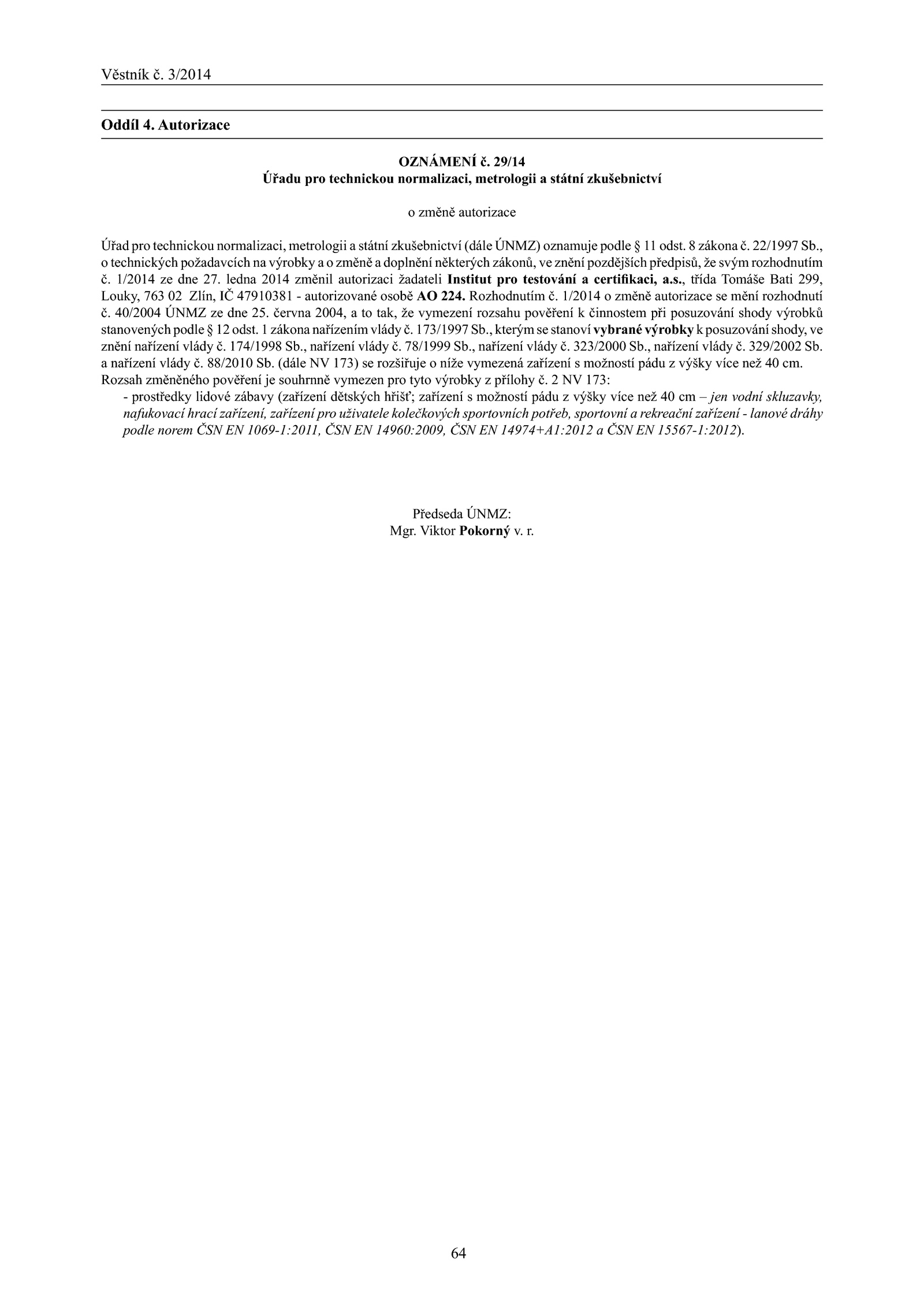 Věstník č. 3/2014

Oddíl 4. Autorizace

OZNÁMENÍ č. 29/14
Úřadu pro technickou normalizaci, metrologii a státní zkušebnictví

o změně autorizace

Úřad pro technickou normalizaci, metrologii a státní zkušebnictví (dále ÚNMZ) oznamuje podle § 11 odst. 8 zákona č. 22/1997 Sb., o technických požadavcích na výrobky a o změně a doplnění některých zákonů, ve znění pozdějších předpisů, že svým rozhodnutím č. 1/2014 ze dne 27. ledna 2014 změnil autorizaci žadateli Institut pro testování a certifikaci, a.s., třída Tomáše Bati 299, Louky, 763 02 Zlín, IČ 47910381 - autorizované osobě AO 224. Rozhodnutím č. 1/2014 o změně autorizace se mění rozhodnutí č. 40/2004 ÚNMZ ze dne 25. června 2004, a to tak, že vymezení rozsahu pověření k činnostem při posuzování shody výrobků stanovených podle § 12 odst. 1 zákona nařízením vlády č. 173/1997 Sb., kterým se stanoví vybrané výrobky k posuzování shody, ve znění nařízení vlády č. 174/1998 Sb., nařízení vlády č. 78/1999 Sb., nařízení vlády č. 323/2000 Sb., nařízení vlády č. 329/2002 Sb. a nařízení vlády č. 88/2010 Sb. (dále NV 173) se rozšiřuje o níže vymezená zařízení s možností pádu z výšky více než 40 cm.
Rozsah změněného pověření je souhrnně vymezen pro tyto výrobky z přílohy č. 2 NV 173:
- prostředky lidové zábavy (zařízení dětských hřišť; zařízení s možností pádu z výšky více než 40 cm – jen vodní skluzavky, nafukovací hrací zařízení, zařízení pro uživatele kolečkových sportovních potřeb, sportovní a rekreační zařízení - lanové dráhy podle norem ČSN EN 1069-1:2011, ČSN EN 14960:2009, ČSN EN 14974+A1:2012 a ČSN EN 15567-1:2012).

Předseda ÚNMZ:
Mgr. Viktor Pokorný v. r.

64